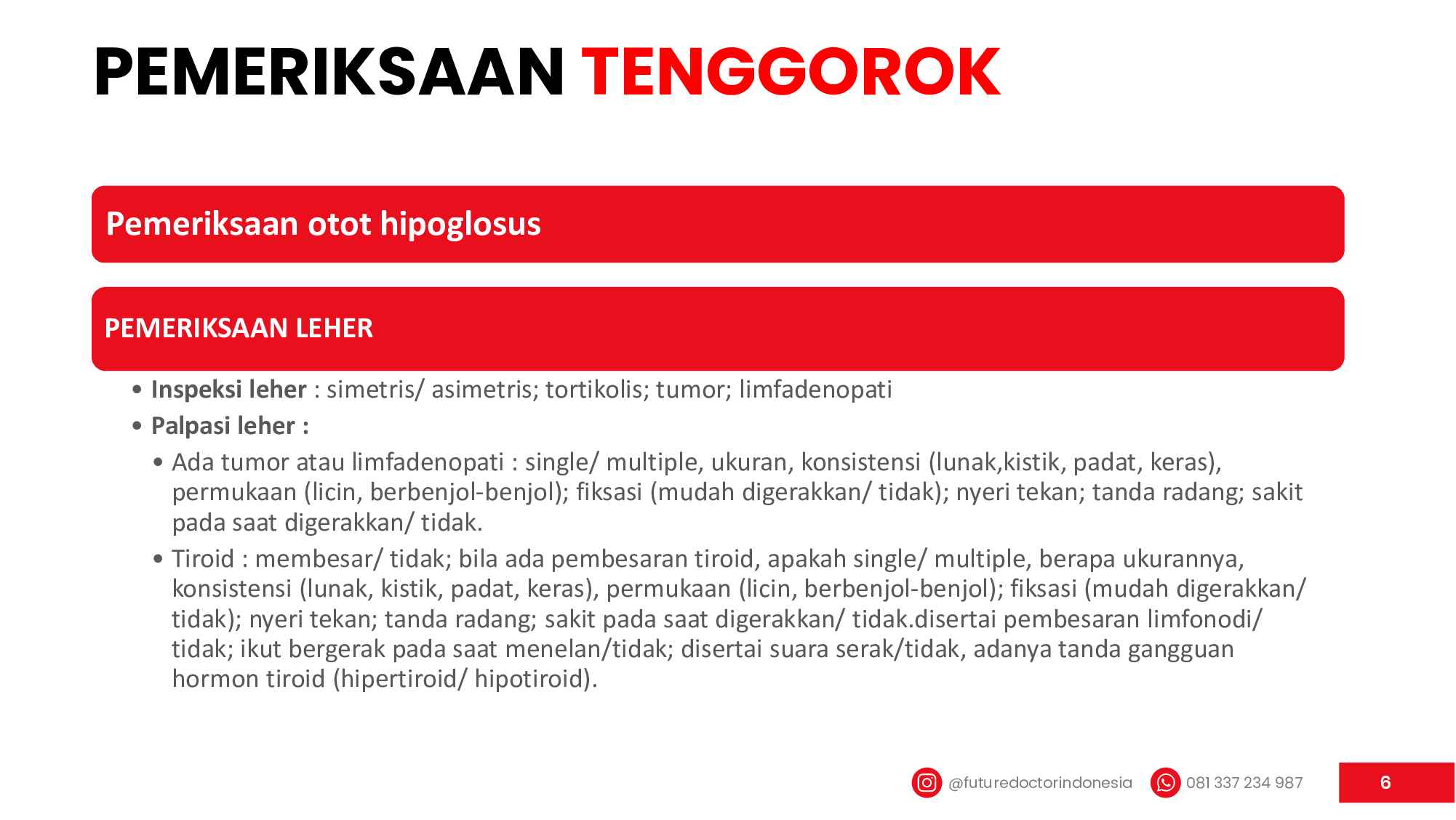 PEMERIKSAAN TENGGOROK

Pemeriksaan otot hipoglosus

PEMERIKSAAN LEHER

• Inspeksi leher : simetris/ asimetris; tortikolis; tumor; limfadenopati
• Palpasi leher :
• Ada tumor atau limfadenopati : single/ multiple, ukuran, konsistensi (lunak,kistik, padat, keras), permukaan (licin, berbenjol-benjol); fiksasi (mudah digerakkan/ tidak); nyeri tekan; tanda radang; sakit pada saat digerakkan/ tidak.
• Tiroid : membesar/ tidak; bila ada pembesaran tiroid, apakah single/ multiple, berapa ukurannya, konsistensi (lunak, kistik, padat, keras), permukaan (licin, berbenjol-benjol); fiksasi (mudah digerakkan/ tidak); nyeri tekan; tanda radang; sakit pada saat digerakkan/ tidak.disertai pembesaran limfonodi/ tidak; ikut bergerak pada saat menelan/tidak; disertai suara serak/tidak, adanya tanda gangguan hormon tiroid (hipertiroid/ hipotiroid).

@futuredoctorindonesia 081 337 234 987 6